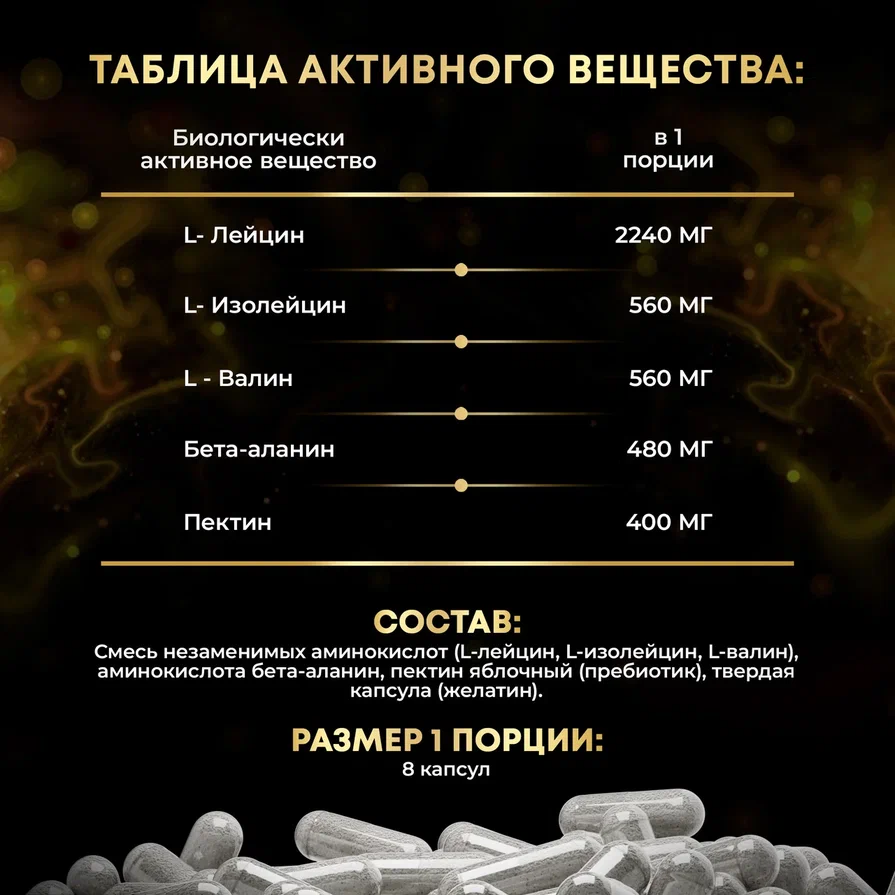 ТАБЛИЦА АКТИВНОГО ВЕЩЕСТВА:

| Биологически активное вещество | в 1 порции |
|---|---|
| L- Лейцин | 2240 МГ |
| L- Изолейцин | 560 МГ |
| L - Валин | 560 МГ |
| Бета-аланин | 480 МГ |
| Пектин | 400 МГ |

СОСТАВ:
Смесь незаменимых аминокислот (L-лейцин, L-изолейцин, L-валин), аминокислота бета-аланин, пектин яблочный (пребиотик), твердая капсула (желатин).

РАЗМЕР 1 ПОРЦИИ:
8 капсул